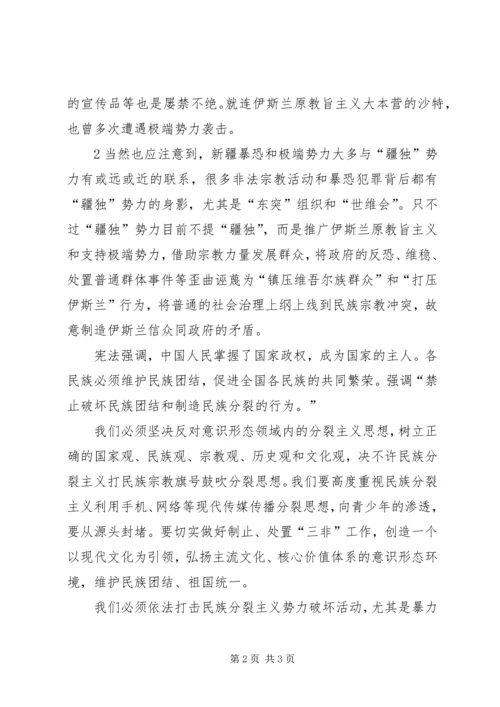 的宣传品等也是屡禁不绝。就连伊斯兰原教旨主义大本营的沙特，也曾多次遭遇极端势力袭击。

2 当然也应注意到，新疆暴恐和极端势力大多与“疆独”势力有或远或近的联系，很多非法宗教活动和暴恐犯罪背后都有“疆独”势力的身影，尤其是“东突”组织和“世维会”。只不过“疆独”势力目前不提“疆独”，而是推广伊斯兰原教旨主义和支持极端势力，借助宗教力量发展群众，将政府的反恐、维稳、处置普通群体事件等歪曲诬蔑为“镇压维吾尔族群众”和“打压伊斯兰”行为，将普通的社会治理上纲上线到民族宗教冲突，故意制造伊斯兰信众同政府的矛盾。

宪法强调，中国人民掌握了国家政权，成为国家的主人。各民族必须维护民族团结，促进全国各民族的共同繁荣。强调“禁止破坏民族团结和制造民族分裂的行为。”

我们必须坚决反对意识形态领域内的分裂主义思想，树立正确的国家观、民族观、宗教观、历史观和文化观，决不许民族分裂主义打民族宗教旗号鼓吹分裂思想。我们要高度重视民族分裂主义利用手机、网络等现代传媒传播分裂思想，向青少年的渗透，要从源头封堵。要切实做好制止、处置“三非”工作，创造一个以现代文化为引领，弘扬主流文化、核心价值体系的意识形态环境，维护民族团结、祖国统一。

我们必须依法打击民族分裂主义势力破坏活动，尤其是暴力

第 2 页 共 3 页